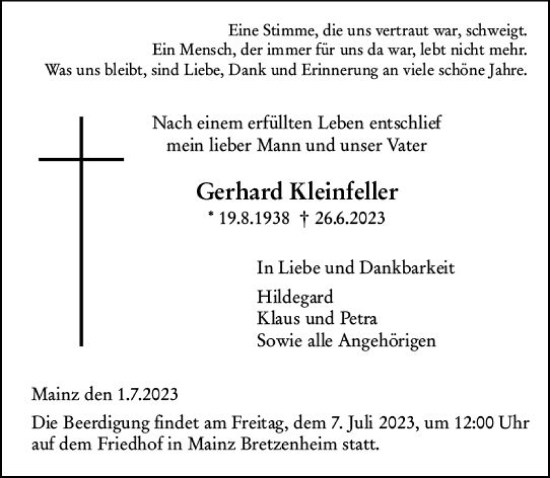 Eine Stimme, die uns vertraut war, schweigt.
Ein Mensch, der immer für uns da war, lebt nicht mehr.
Was uns bleibt, sind Liebe, Dank und Erinnerung an viele schöne Jahre.

Nach einem erfüllten Leben entschlief
mein lieber Mann und unser Vater

Gerhard Kleinfeller

* 19.8.1938 † 26.6.2023

In Liebe und Dankbarkeit

Hildegard
Klaus und Petra
Sowie alle Angehörigen

Mainz den 1.7.2023

Die Beerdigung findet am Freitag, dem 7. Juli 2023, um 12:00 Uhr auf dem Friedhof in Mainz Bretzenheim statt.